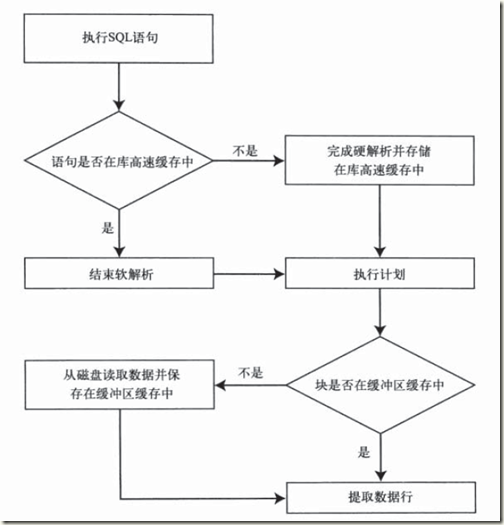 执行SQL语句

语句是否在库高速缓存中

不是

完成硬解析并存储在库高速缓存中

是

结束软解析

执行计划

从磁盘读取数据并保存在缓冲区缓存中

不是

块是否在缓冲区缓存中

是

提取数据行